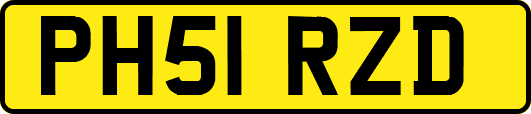 PH51 RZD